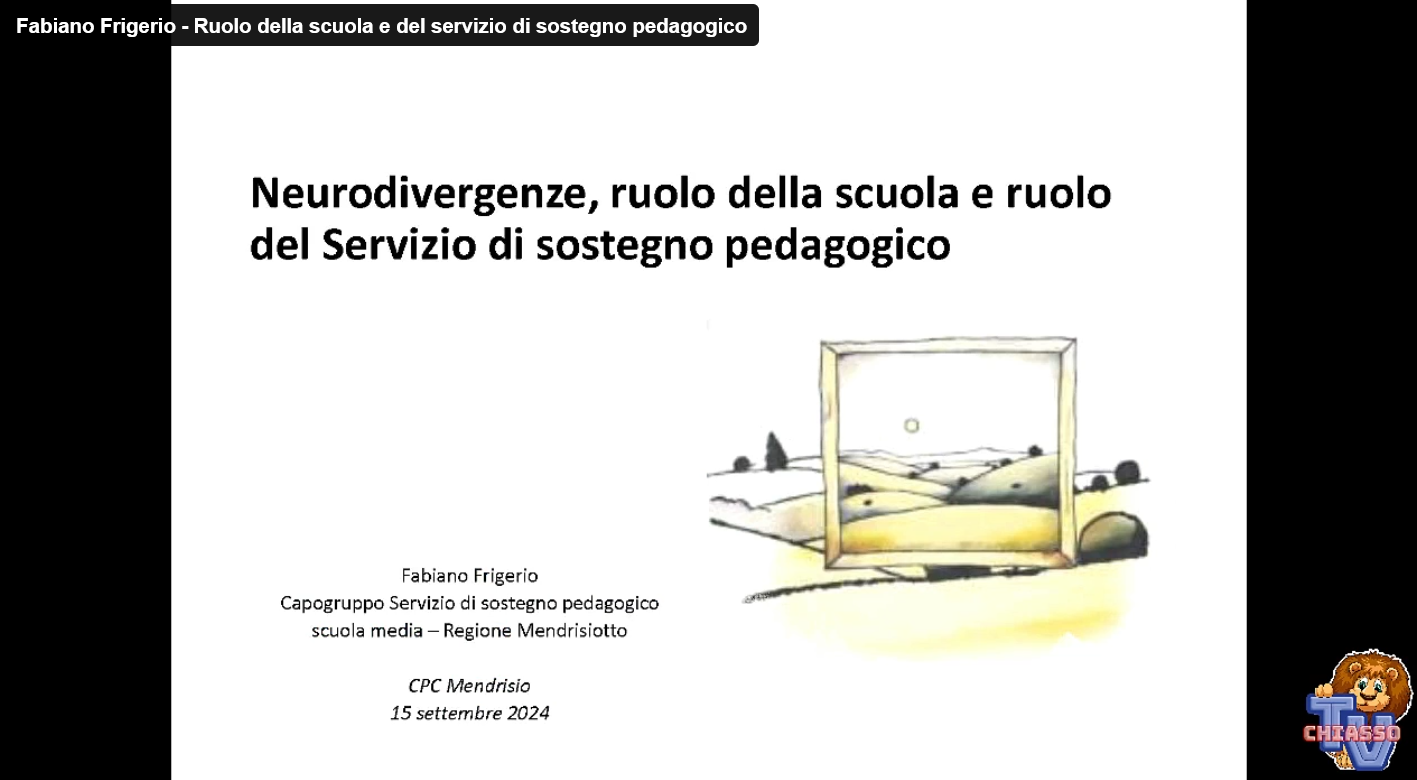 Fabiano Frigerio - Ruolo della scuola e del servizio di sostegno pedagogico

Neurodivergenze, ruolo della scuola e ruolo del Servizio di sostegno pedagogico

Fabiano Frigerio
Capogruppo Servizio di sostegno pedagogico
scuola media – Regione Mendrisiotto

CPC Mendrisio
15 settembre 2024

TV
CHIASSO